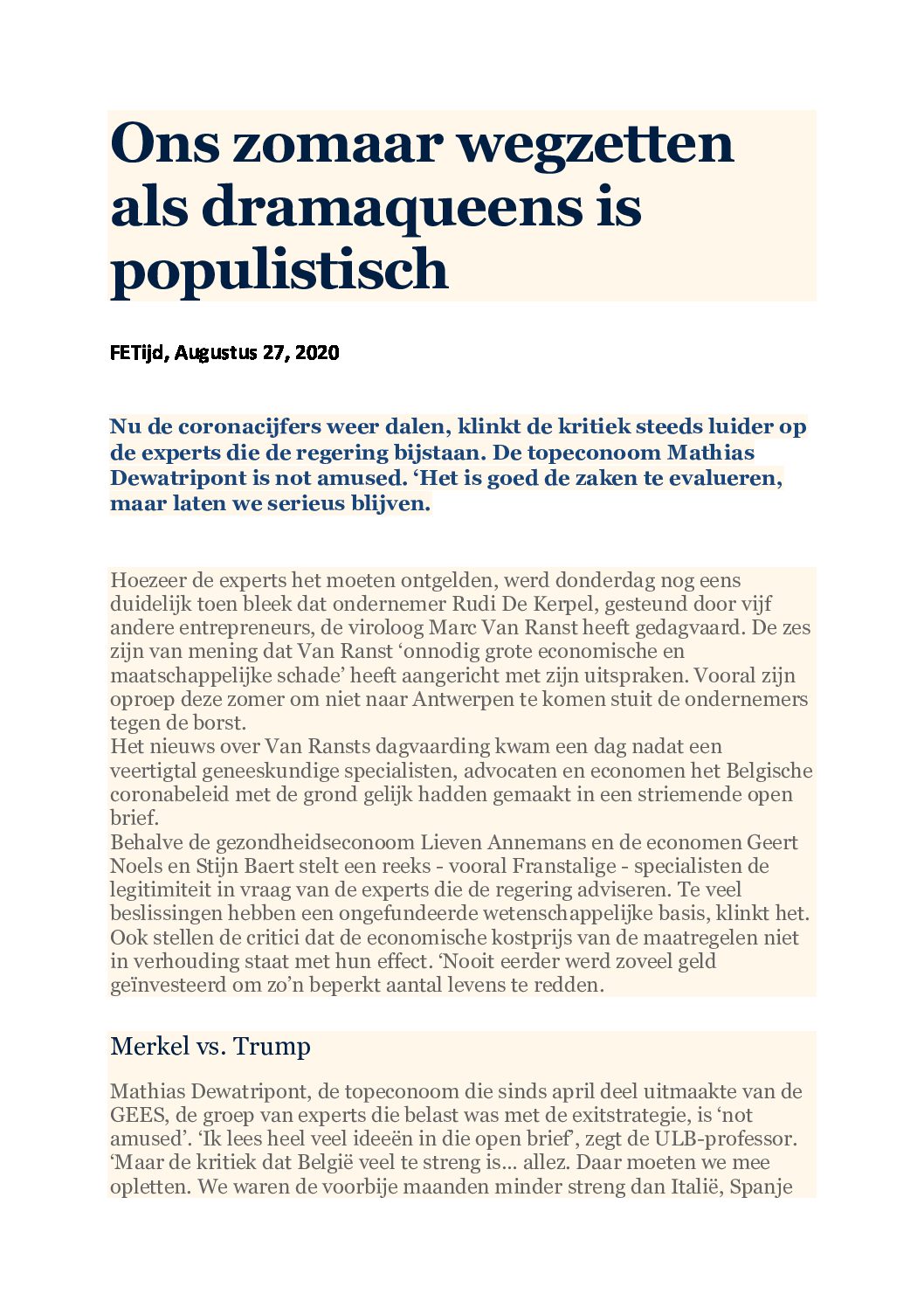 Ons zomaar wegzetten als dramaqueens is populistisch

FETijd, Augustus 27, 2020

Nu de coronacijfers weer dalen, klinkt de kritiek steeds luider op de experts die de regering bijstaan. De topeconoom Mathias Dewatripont is not amused. ‘Het is goed de zaken te evalueren, maar laten we serieus blijven.

Hoezeer de experts het moeten ontgelden, werd donderdag nog eens duidelijk toen bleek dat ondernemer Rudi De Kerpel, gesteund door vijf andere entrepreneurs, de viroloog Marc Van Ranst heeft gedagvaard. De zes zijn van mening dat Van Ranst ‘onnodig grote economische en maatschappelijke schade’ heeft aangericht met zijn uitspraken. Vooral zijn oproep deze zomer om niet naar Antwerpen te komen stuit de ondernemers tegen de borst.
Het nieuws over Van Ransts dagvaarding kwam een dag nadat een veertigtal geneeskundige specialisten, advocaten en economen het Belgische coronabeleid met de grond gelijk hadden gemaakt in een striemende open brief.
Behalve de gezondheidseconoom Lieven Annemans en de economen Geert Noels en Stijn Baert stelt een reeks - vooral Franstalige - specialisten de legitimiteit in vraag van de experts die de regering adviseren. Te veel beslissingen hebben een ongefundeerde wetenschappelijke basis, klinkt het. Ook stellen de critici dat de economische kostprijs van de maatregelen niet in verhouding staat met hun effect. ‘Nooit eerder werd zoveel geld geïnvesteerd om zo’n beperkt aantal levens te redden.

Merkel vs. Trump

Mathias Dewatripont, de topeconoom die sinds april deel uitmaakte van de GEES, de groep van experts die belast was met de exitstrategie, is ‘not amused’. ‘Ik lees heel veel ideeën in die open brief’, zegt de ULB-professor. ‘Maar de kritiek dat België veel te streng is... allez. Daar moeten we mee opletten. We waren de voorbije maanden minder streng dan Italië, Spanje